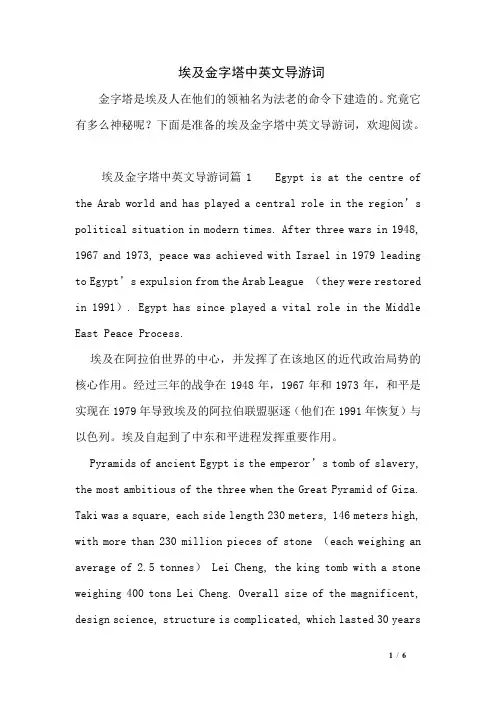 埃及金字塔中英文导游词

金字塔是埃及人在他们的领袖名为法老的命令下建造的。究竟它有多么神秘呢？下面是准备的埃及金字塔中英文导游词，欢迎阅读。

埃及金字塔中英文导游词篇 1 Egypt is at the centre of the Arab world and has played a central role in the region’s political situation in modern times. After three wars in 1948, 1967 and 1973, peace was achieved with Israel in 1979 leading to Egypt’s expulsion from the Arab League （they were restored in 1991）. Egypt has since played a vital role in the Middle East Peace Process.

埃及在阿拉伯世界的中心，并发挥了在该地区的近代政治局势的核心作用。经过三年的战争在 1948 年，1967 年和 1973 年，和平是实现在 1979 年导致埃及的阿拉伯联盟驱逐（他们在 1991 年恢复）与以色列。埃及自起到了中东和平进程发挥重要作用。

Pyramids of ancient Egypt is the emperor’s tomb of slavery, the most ambitious of the three when the Great Pyramid of Giza. Taki was a square, each side length 230 meters, 146 meters high, with more than 230 million pieces of stone （each weighing an average of 2.5 tonnes） Lei Cheng, the king tomb with a stone weighing 400 tons Lei Cheng. Overall size of the magnificent, design science, structure is complicated, which lasted 30 years

1 / 6